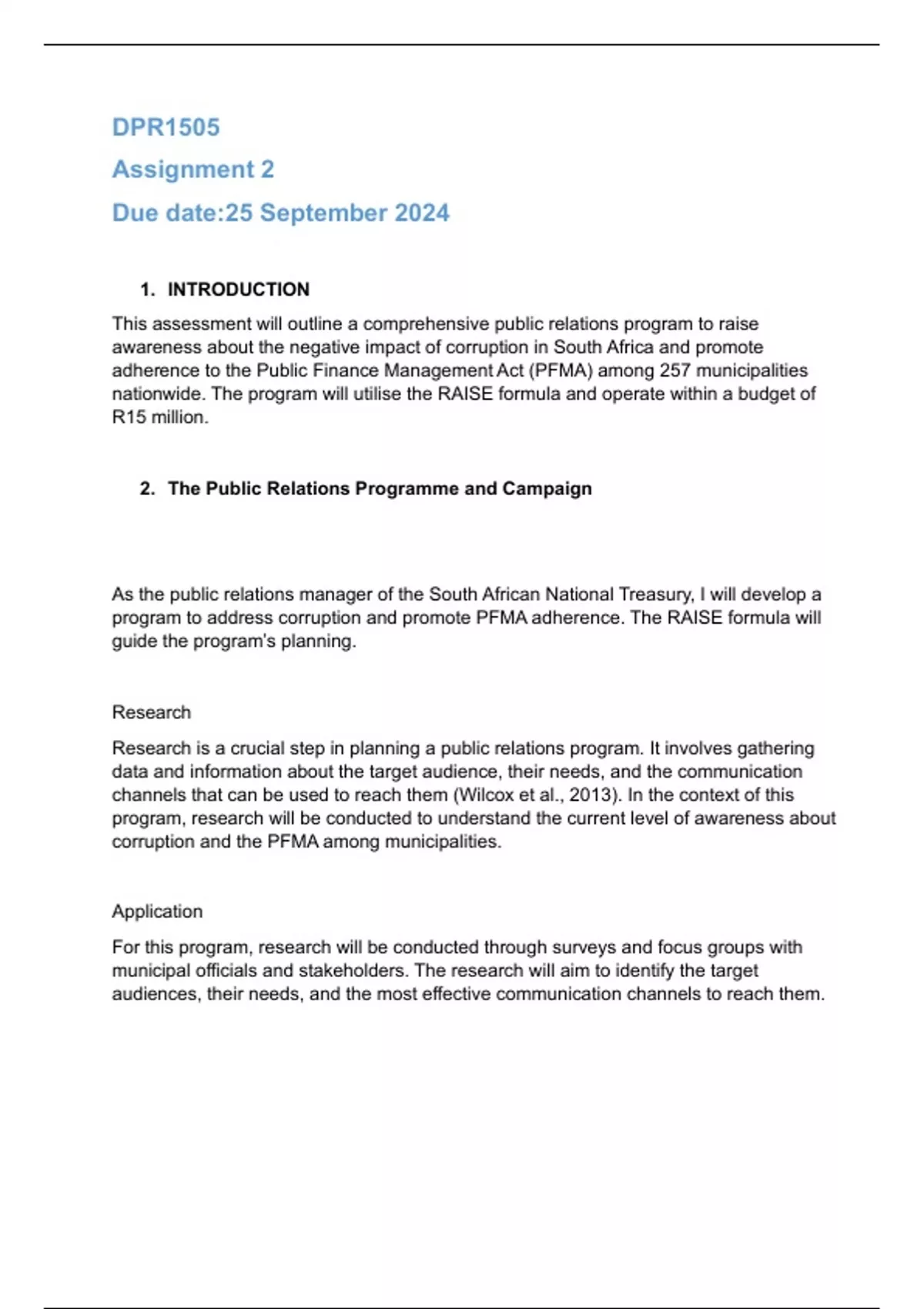 DPR1505

Assignment 2

Due date:25 September 2024

1. INTRODUCTION

This assessment will outline a comprehensive public relations program to raise awareness about the negative impact of corruption in South Africa and promote adherence to the Public Finance Management Act (PFMA) among 257 municipalities nationwide. The program will utilise the RAISE formula and operate within a budget of R15 million.

2. The Public Relations Programme and Campaign

As the public relations manager of the South African National Treasury, I will develop a program to address corruption and promote PFMA adherence. The RAISE formula will guide the program's planning.

Research

Research is a crucial step in planning a public relations program. It involves gathering data and information about the target audience, their needs, and the communication channels that can be used to reach them (Wilcox et al., 2013). In the context of this program, research will be conducted to understand the current level of awareness about corruption and the PFMA among municipalities.

Application

For this program, research will be conducted through surveys and focus groups with municipal officials and stakeholders. The research will aim to identify the target audiences, their needs, and the most effective communication channels to reach them.